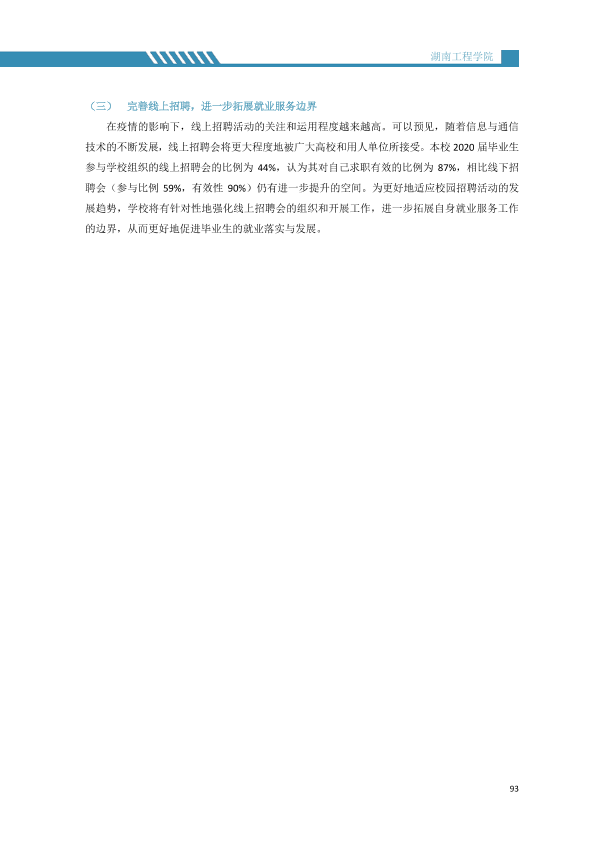 湖南工程学院

（三） 完善线上招聘，进一步拓展就业服务边界

在疫情的影响下，线上招聘活动的关注和运用程度越来越高。可以预见，随着信息与通信技术的不断发展，线上招聘会将更大程度地被广大高校和用人单位所接受。本校2020届毕业生参与学校组织的线上招聘会的比例为44%，认为其对自己求职有效的比例为87%，相比线下招聘会（参与比例59%，有效性90%）仍有进一步提升的空间。为更好地适应校园招聘活动的发展趋势，学校将有针对性地强化线上招聘会的组织和开展工作，进一步拓展自身就业服务工作的边界，从而更好地促进毕业生的就业落实与发展。

93